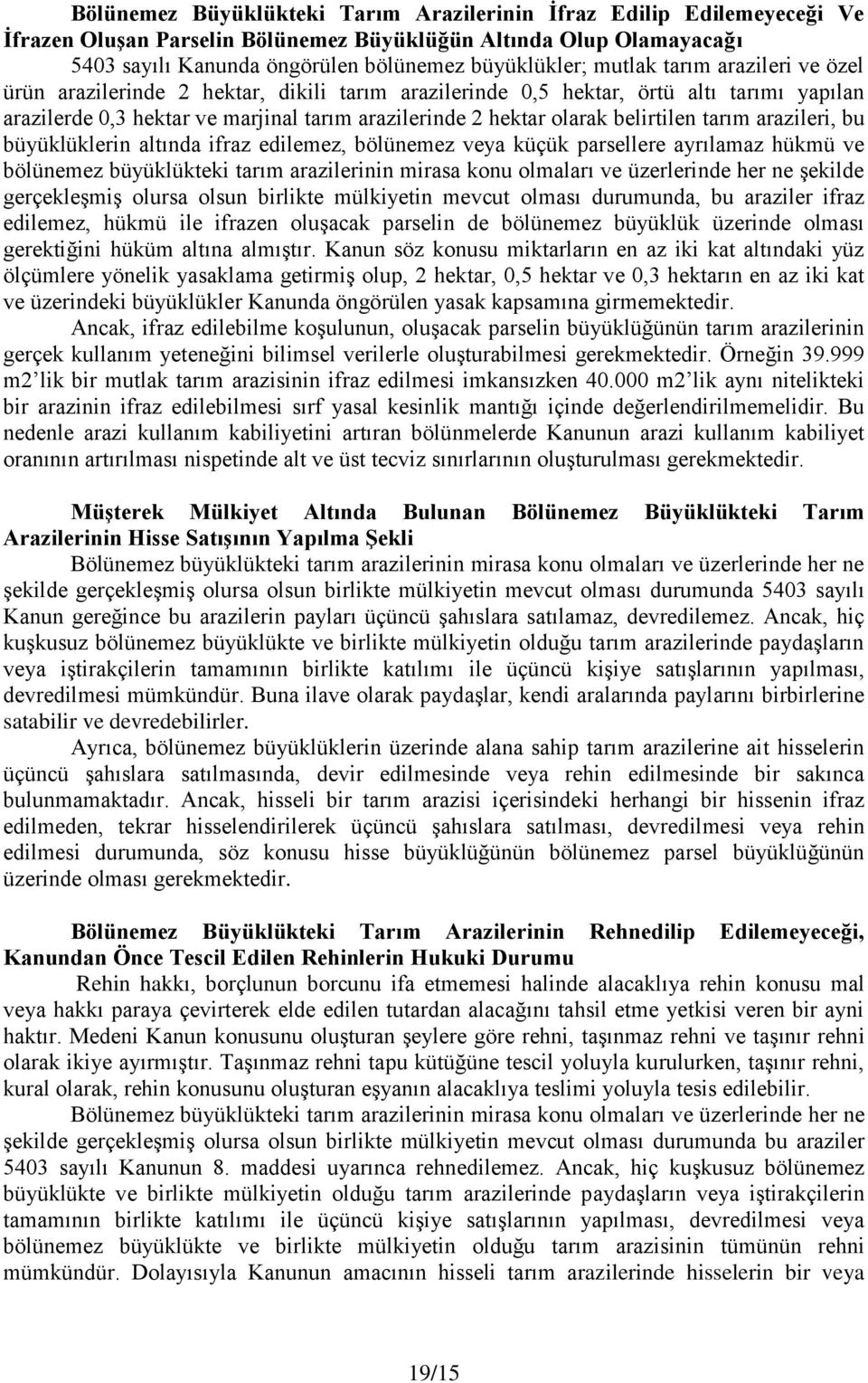 Bölünemez Büyüklükteki Tarım Arazilerinin İfraz Edilip Edilemeyeceği Ve İfrazen Oluşan Parselin Bölünemez Büyüklüğün Altında Olup Olamayacağı

5403 sayılı Kanunda öngörülen bölünemez büyüklükler; mutlak tarım arazileri ve özel ürün arazilerinde 2 hektar, dikili tarım arazilerinde 0,5 hektar, örtü altı tarımı yapılan arazilerde 0,3 hektar ve marjinal tarım arazilerinde 2 hektar olarak belirtilen tarım arazileri, bu büyüklüklerin altında ifraz edilemez, bölünemez veya küçük parsellere ayrılamaz hükmü ve bölünemez büyüklükteki tarım arazilerinin mirasa konu olmaları ve üzerlerinde her ne şekilde gerçekleşmiş olursa olsun birlikte mülkiyetin mevcut olması durumunda, bu araziler ifraz edilemez, hükmü ile ifrazen oluşacak parselin de bölünemez büyüklük üzerinde olması gerektiğini hüküm altına almıştır. Kanun söz konusu miktarların en az iki kat altındaki yüz ölçümlere yönelik yasaklama getirmiş olup, 2 hektar, 0,5 hektar ve 0,3 hektarın en az iki kat ve üzerindeki büyüklükler Kanunda öngörülen yasak kapsamına girmemektedir.

Ancak, ifraz edilebilme koşulunun, oluşacak parselin büyüklüğünün tarım arazilerinin gerçek kullanım yeteneğini bilimsel verilerle oluşturabilmesi gerekmektedir. Örneğin 39.999 m2'lik bir mutlak tarım arazisinin ifraz edilmesi imkansızken 40.000 m2'lik aynı nitelikteki bir arazinin ifraz edilebilmesi sırf yasal kesinlik mantığı içinde değerlendirilmemelidir. Bu nedenle arazi kullanım kabiliyetini artıran bölünmelerde Kanunun arazi kullanım kabiliyet oranının artırılması nispetinde alt ve üst tecviz sınırlarının oluşturulması gerekmektedir.

Müşterek Mülkiyet Altında Bulunan Bölünemez Büyüklükteki Tarım Arazilerinin Hisse Satışının Yapılma Şekli

Bölünemez büyüklükteki tarım arazilerinin mirasa konu olmaları ve üzerlerinde her ne şekilde gerçekleşmiş olursa olsun birlikte mülkiyetin mevcut olması durumunda 5403 sayılı Kanun gereğince bu arazilerin payları üçüncü şahıslara satılamaz, devredilemez. Ancak, hiç kuşkusuz bölünemez büyüklükte ve birlikte mülkiyetin olduğu tarım arazilerinde paydaşların veya iştirakçilerin tamamının birlikte katılımı ile üçüncü kişiye satışlarının yapılması, devredilmesi mümkündür. Buna ilave olarak paydaşlar, kendi aralarında paylarını birbirlerine satabilir ve devredebilirler.

Ayrıca, bölünemez büyüklüklerin üzerinde alana sahip tarım arazilerine ait hisselerin üçüncü şahıslara satılmasında, devir edilmesinde veya rehin edilmesinde bir sakınca bulunmamaktadır. Ancak, hisseli bir tarım arazisi içerisindeki herhangi bir hissenin ifraz edilmeden, tekrar hisselendirilerek üçüncü şahıslara satılması, devredilmesi veya rehin edilmesi durumunda, söz konusu hisse büyüklüğünün bölünemez parsel büyüklüğünün üzerinde olması gerekmektedir.

Bölünemez Büyüklükteki Tarım Arazilerinin Rehnedilip Edilemeyeceği, Kanundan Önce Tescil Edilen Rehinlerin Hukuki Durumu

Rehin hakkı, borçlunun borcunu ifa etmemesi halinde alacaklıya rehin konusu mal veya hakkı paraya çevirterek elde edilen tutardan alacağını tahsil etme yetkisi veren bir ayni haktır. Medeni Kanun konusunu oluşturan şeylere göre rehni, taşınmaz rehni ve taşınır rehni olarak ikiye ayırmıştır. Taşınmaz rehni tapu kütüğüne tescil yoluyla kurulurken, taşınır rehni, kural olarak, rehin konusunu oluşturan eşyanın alacaklıya teslimi yoluyla tesis edilebilir.

Bölünemez büyüklükteki tarım arazilerinin mirasa konu olmaları ve üzerlerinde her ne şekilde gerçekleşmiş olursa olsun birlikte mülkiyetin mevcut olması durumunda bu araziler 5403 sayılı Kanunun 8. maddesi uyarınca rehnedilemez. Ancak, hiç kuşkusuz bölünemez büyüklükte ve birlikte mülkiyetin olduğu tarım arazilerinde paydaşların veya iştirakçilerin tamamının birlikte katılımı ile üçüncü kişiye satışlarının yapılması, devredilmesi veya bölünemez büyüklükte ve birlikte mülkiyetin olduğu tarım arazisinin tümünün rehni mümkündür. Dolayısıyla Kanunun amacının hisseli tarım arazilerinde hisselerin bir veya

19/15